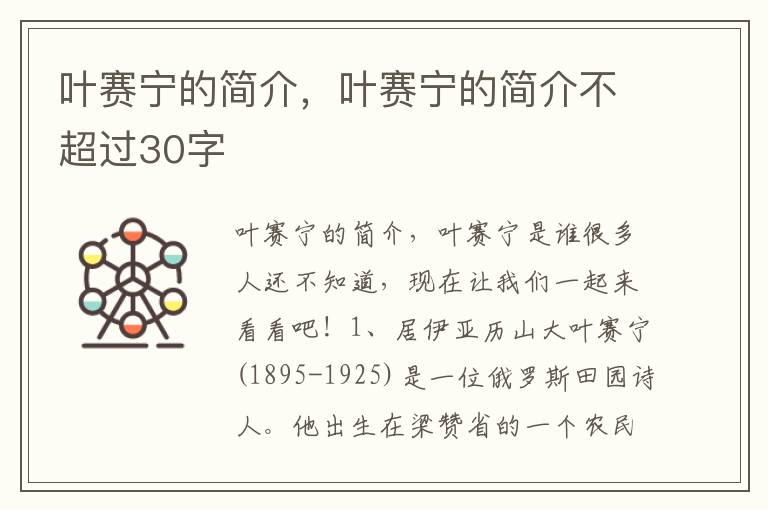 叶赛宁的简介，叶赛宁的简介不超过30字

叶赛宁的简介，叶赛宁是谁很多人还不知道，现在让我们一起来看看吧！1、居伊亚历山大叶赛宁(1895-1925)是一位俄罗斯田园诗人。他出生在梁赞省的一个农民